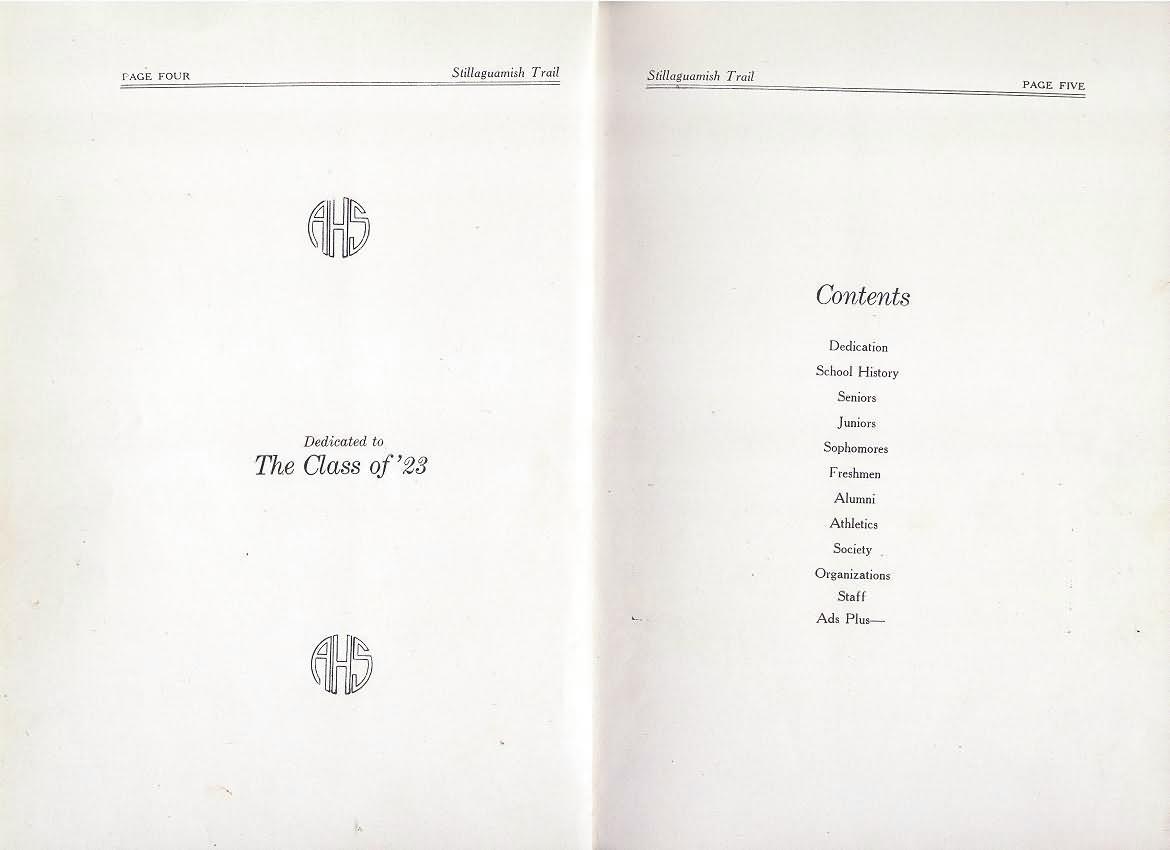 PAGE FOUR Stillaguamish Trail

AHS

Dedicated to
The Class of '23

AHS

Stillaguamish Trail PAGE FIVE

Contents

Dedication
School History
Seniors
Juniors
Sophomores
Freshmen
Alumni
Athletics
Society
Organizations
Staff
Ads Plus—